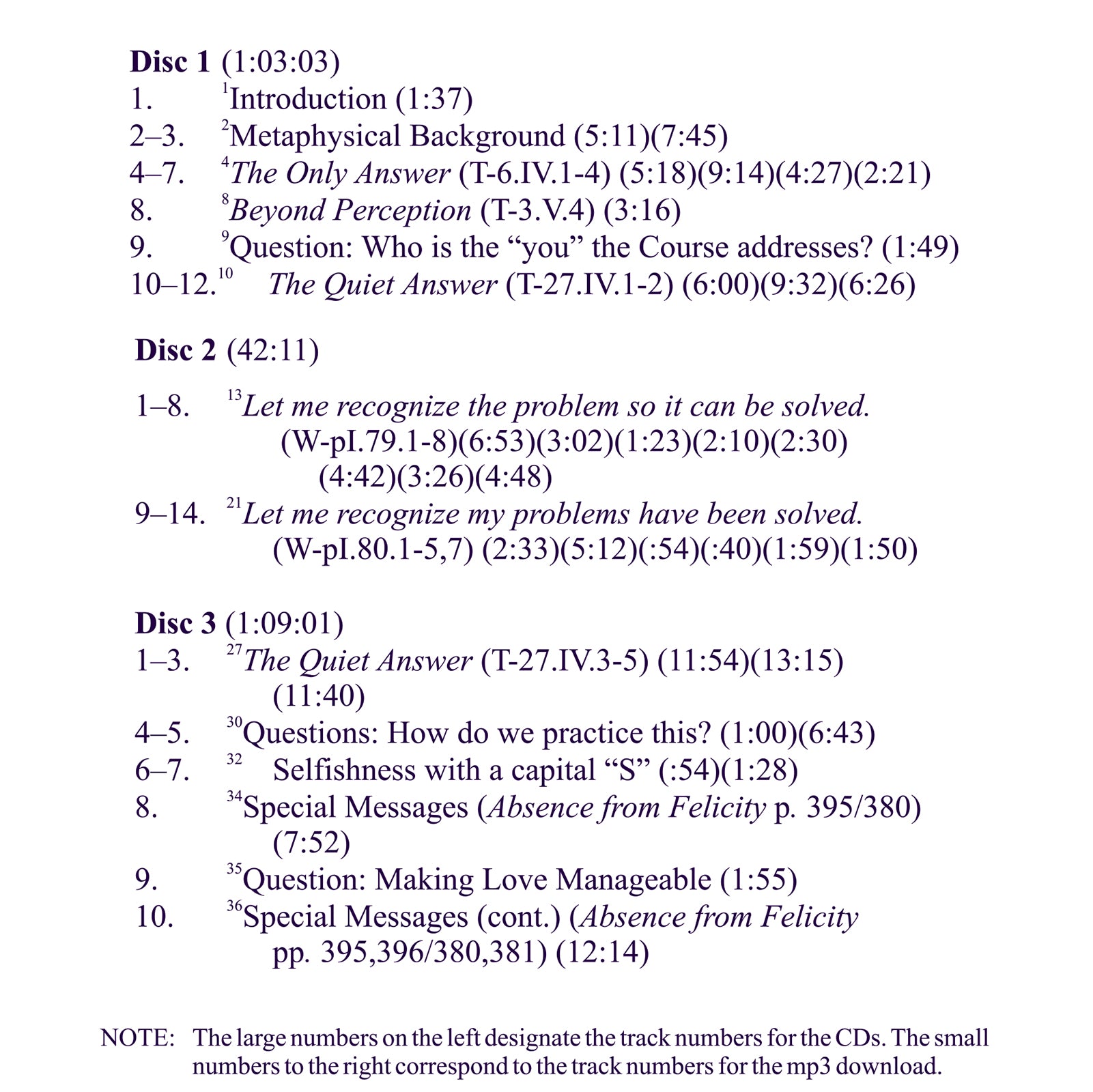 Disc 1 (1:03:03)
1. $^{1}$Introduction (1:37)
2–3. $^{2}$Metaphysical Background (5:11)(7:45)
4–7. $^{4}$The Only Answer (T-6.IV.1-4) (5:18)(9:14)(4:27)(2:21)
8. $^{8}$Beyond Perception (T-3.V.4) (3:16)
9. $^{9}$Question: Who is the "you" the Course addresses? (1:49)
10–12.$^{10}$ The Quiet Answer (T-27.IV.1-2) (6:00)(9:32)(6:26)

Disc 2 (42:11)

1–8. $^{13}$Let me recognize the problem so it can be solved. (W-pI.79.1-8)(6:53)(3:02)(1:23)(2:10)(2:30) (4:42)(3:26)(4:48)
9–14. $^{21}$Let me recognize my problems have been solved. (W-pI.80.1-5,7) (2:33)(5:12)(:54)(:40)(1:59)(1:50)

Disc 3 (1:09:01)
1–3. $^{27}$The Quiet Answer (T-27.IV.3-5) (11:54)(13:15) (11:40)
4–5. $^{30}$Questions: How do we practice this? (1:00)(6:43)
6–7. $^{32}$ Selfishness with a capital "S" (:54)(1:28)
8. $^{34}$Special Messages (Absence from Felicity p. 395/380) (7:52)
9. $^{35}$Question: Making Love Manageable (1:55)
10. $^{36}$Special Messages (cont.) (Absence from Felicity pp. 395,396/380,381) (12:14)

NOTE: The large numbers on the left designate the track numbers for the CDs. The small numbers to the right correspond to the track numbers for the mp3 download.